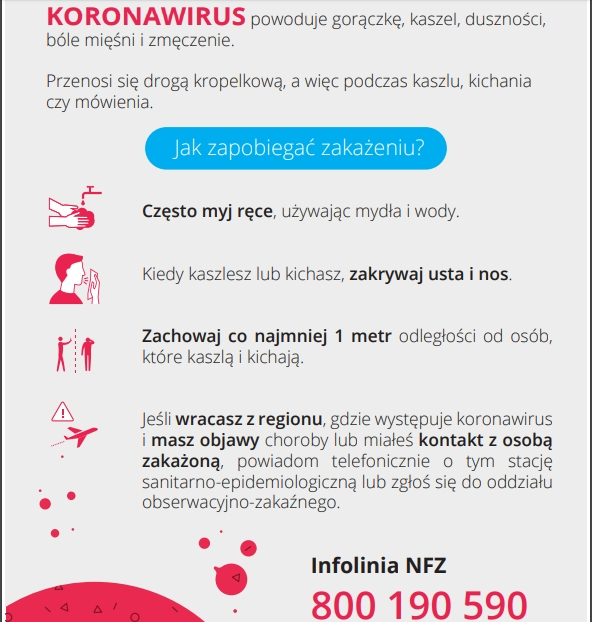 KORONAWIRUS powoduje gorączkę, kaszel, duszności, bóle mięśni i zmęczenie.

Przenosi się drogą kropelkową, a więc podczas kaszlu, kichania czy mówienia.

Jak zapobiegać zakażeniu?

Często myj ręce, używając mydła i wody.

Kiedy kaszlesz lub kichasz, zakrywaj usta i nos.

Zachowaj co najmniej 1 metr odległości od osób, które kaszlą i kichają.

Jeśli wracasz z regionu, gdzie występuje koronawirus i masz objawy choroby lub miałeś kontakt z osobą zakażoną, powiadom telefonicznie o tym stację sanitarno-epidemiologiczną lub zgłoś się do oddziału obserwacyjno-zakaźnego.

Infolinia NFZ
800 190 590